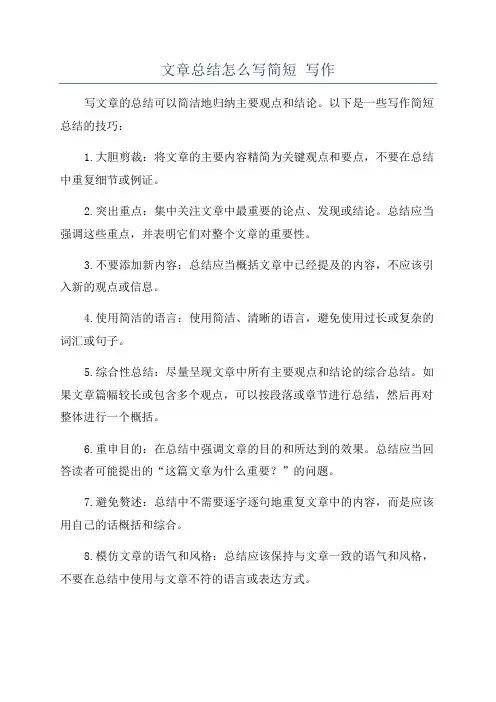 文章总结怎么写简短 写作

写文章的总结可以简洁地归纳主要观点和结论。以下是一些写作简短总结的技巧：

1.大胆剪裁：将文章的主要内容精简为关键观点和要点，不要在总结中重复细节或例证。

2.突出重点：集中关注文章中最重要的论点、发现或结论。总结应当强调这些重点，并表明它们对整个文章的重要性。

3.不要添加新内容：总结应当概括文章中已经提及的内容，不应该引入新的观点或信息。

4.使用简洁的语言：使用简洁、清晰的语言，避免使用过长或复杂的词汇或句子。

5.综合性总结：尽量呈现文章中所有主要观点和结论的综合总结。如果文章篇幅较长或包含多个观点，可以按段落或章节进行总结，然后再对整体进行一个概括。

6.重申目的：在总结中强调文章的目的和所达到的效果。总结应当回答读者可能提出的“这篇文章为什么重要？”的问题。

7.避免赘述：总结中不需要逐字逐句地重复文章中的内容，而是应该用自己的话概括和综合。

8.模仿文章的语气和风格：总结应该保持与文章一致的语气和风格，不要在总结中使用与文章不符的语言或表达方式。